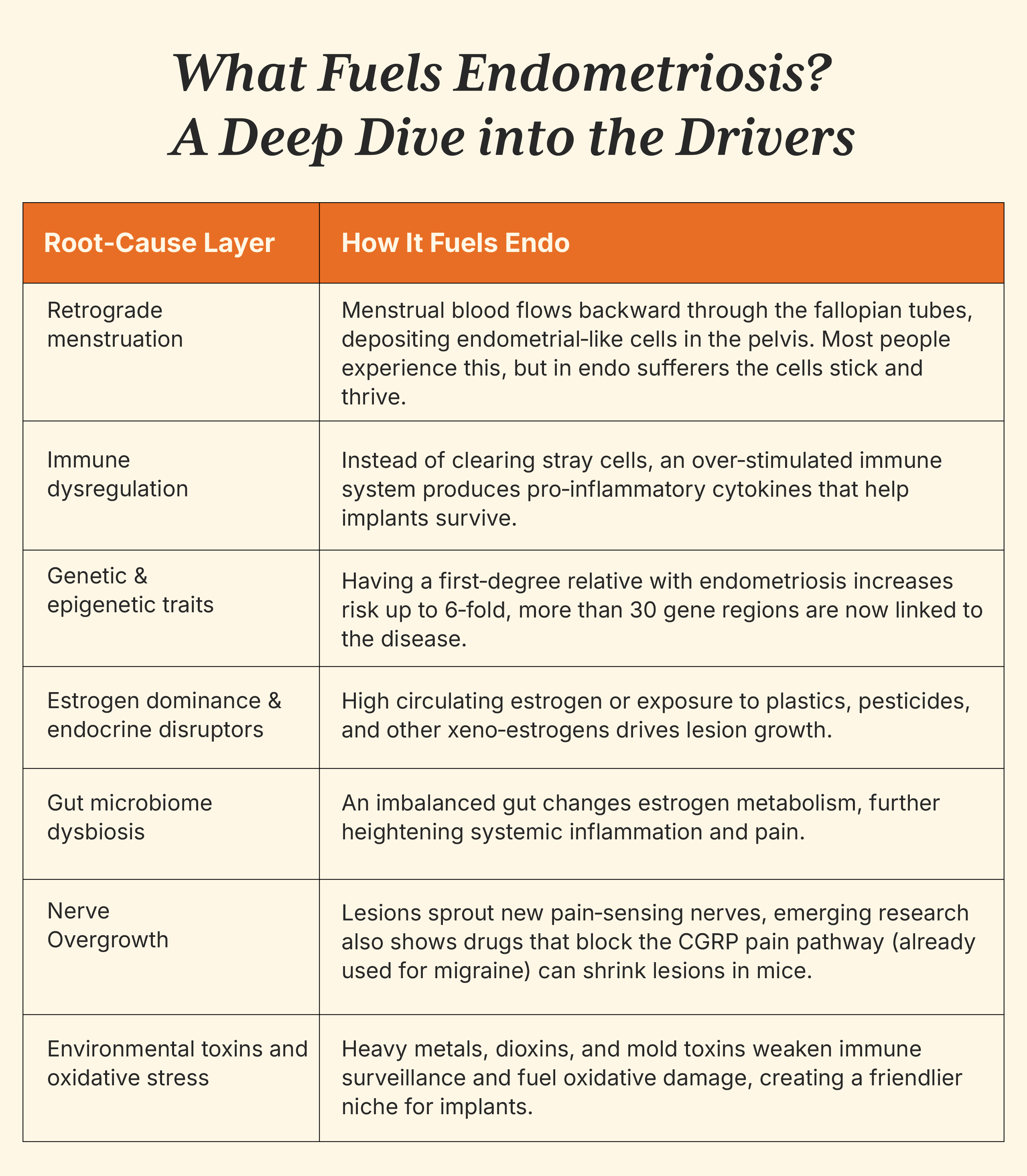 What Fuels Endometriosis?
A Deep Dive into the Drivers

| Root-Cause Layer | How It Fuels Endo |
|---|---|
| Retrograde menstruation | Menstrual blood flows backward through the fallopian tubes, depositing endometrial-like cells in the pelvis. Most people experience this, but in endo sufferers the cells stick and thrive. |
| Immune dysregulation | Instead of clearing stray cells, an over-stimulated immune system produces pro-inflammatory cytokines that help implants survive. |
| Genetic & epigenetic traits | Having a first-degree relative with endometriosis increases risk up to 6-fold, more than 30 gene regions are now linked to the disease. |
| Estrogen dominance & endocrine disruptors | High circulating estrogen or exposure to plastics, pesticides, and other xeno-estrogens drives lesion growth. |
| Gut microbiome dysbiosis | An imbalanced gut changes estrogen metabolism, further heightening systemic inflammation and pain. |
| Nerve Overgrowth | Lesions sprout new pain-sensing nerves, emerging research also shows drugs that block the CGRP pain pathway (already used for migraine) can shrink lesions in mice. |
| Environmental toxins and oxidative stress | Heavy metals, dioxins, and mold toxins weaken immune surveillance and fuel oxidative damage, creating a friendlier niche for implants. |